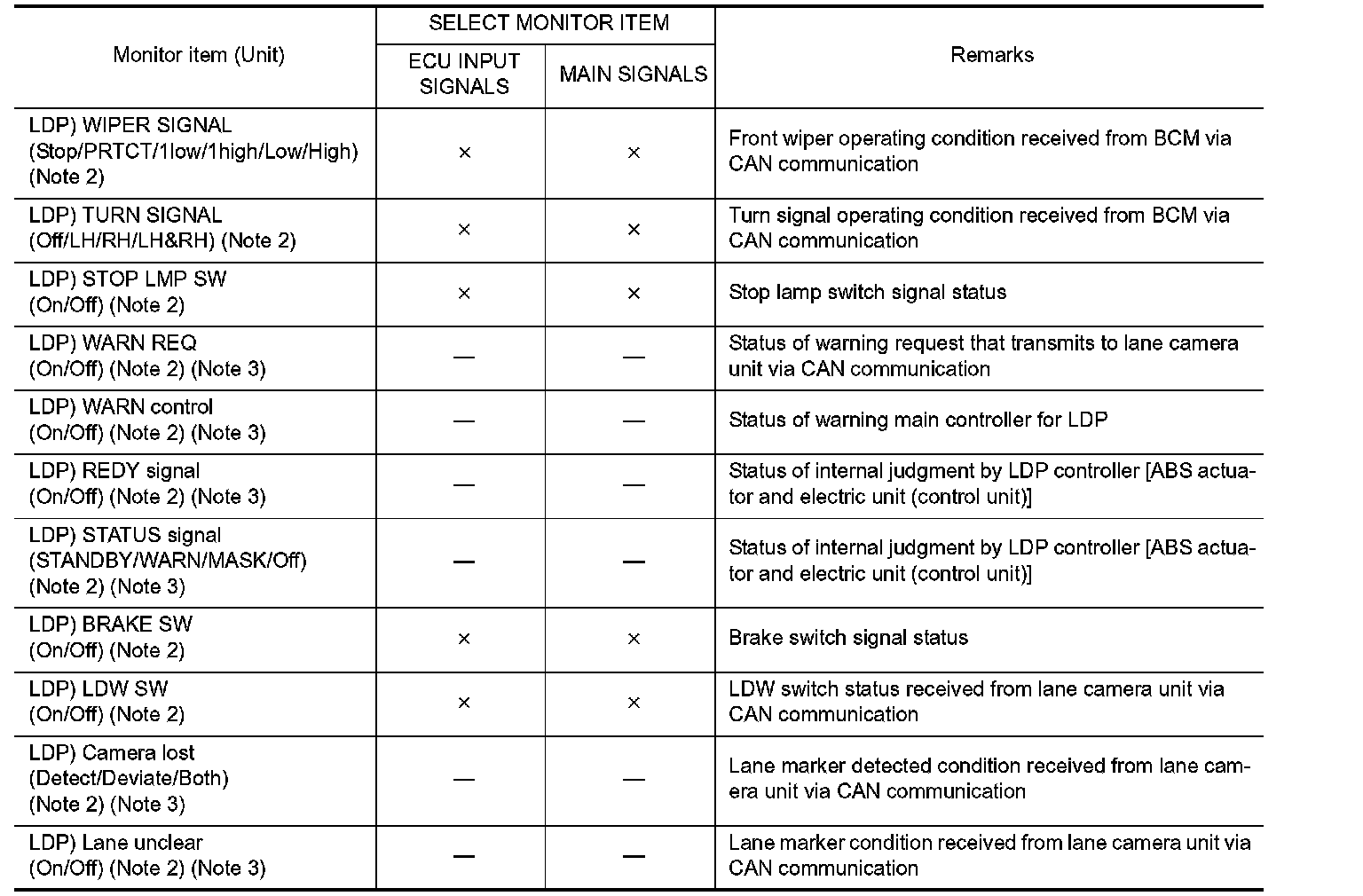 | Monitor item (Unit) | SELECT MONITOR ITEM: ECU INPUT SIGNALS | SELECT MONITOR ITEM: MAIN SIGNALS | Remarks |
|---|---|---|---|
| LDP) WIPER SIGNAL (Stop/PRTCT/1low/1high/Low/High) (Note 2) | × | × | Front wiper operating condition received from BCM via CAN communication |
| LDP) TURN SIGNAL (Off/LH/RH/LH&RH) (Note 2) | × | × | Turn signal operating condition received from BCM via CAN communication |
| LDP) STOP LMP SW (On/Off) (Note 2) | × | × | Stop lamp switch signal status |
| LDP) WARN REQ (On/Off) (Note 2) (Note 3) | — | — | Status of warning request that transmits to lane camera unit via CAN communication |
| LDP) WARN control (On/Off) (Note 2) (Note 3) | — | — | Status of warning main controller for LDP |
| LDP) REDY signal (On/Off) (Note 2) (Note 3) | — | — | Status of internal judgment by LDP controller [ABS actuator and electric unit (control unit)] |
| LDP) STATUS signal (STANDBY/WARN/MASK/Off) (Note 2) (Note 3) | — | — | Status of internal judgment by LDP controller [ABS actuator and electric unit (control unit)] |
| LDP) BRAKE SW (On/Off) (Note 2) | × | × | Brake switch signal status |
| LDP) LDW SW (On/Off) (Note 2) | × | × | LDW switch status received from lane camera unit via CAN communication |
| LDP) Camera lost (Detect/Deviate/Both) (Note 2) (Note 3) | — | — | Lane marker detected condition received from lane camera unit via CAN communication |
| LDP) Lane unclear (On/Off) (Note 2) (Note 3) | — | — | Lane marker condition received from lane camera unit via CAN communication |